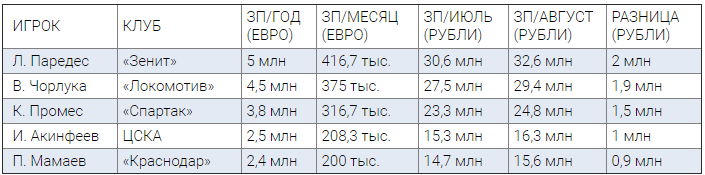 | ИГРОК | КЛУБ | ЗП/ГОД (ЕВРО) | ЗП/МЕСЯЦ (ЕВРО) | ЗП/ИЮЛЬ (РУБЛИ) | ЗП/АВГУСТ (РУБЛИ) | РАЗНИЦА (РУБЛИ) |
|---|---|---|---|---|---|---|
| Л. Паредес | «Зенит» | 5 млн | 416,7 тыс. | 30,6 млн | 32,6 млн | 2 млн |
| В. Чорлука | «Локомотив» | 4,5 млн | 375 тыс. | 27,5 млн | 29,4 млн | 1,9 млн |
| К. Промес | «Спартак» | 3,8 млн | 316,7 тыс. | 23,3 млн | 24,8 млн | 1,5 млн |
| И. Акинфеев | ЦСКА | 2,5 млн | 208,3 тыс. | 15,3 млн | 16,3 млн | 1 млн |
| П. Мамаев | «Краснодар» | 2,4 млн | 200 тыс. | 14,7 млн | 15,6 млн | 0,9 млн |